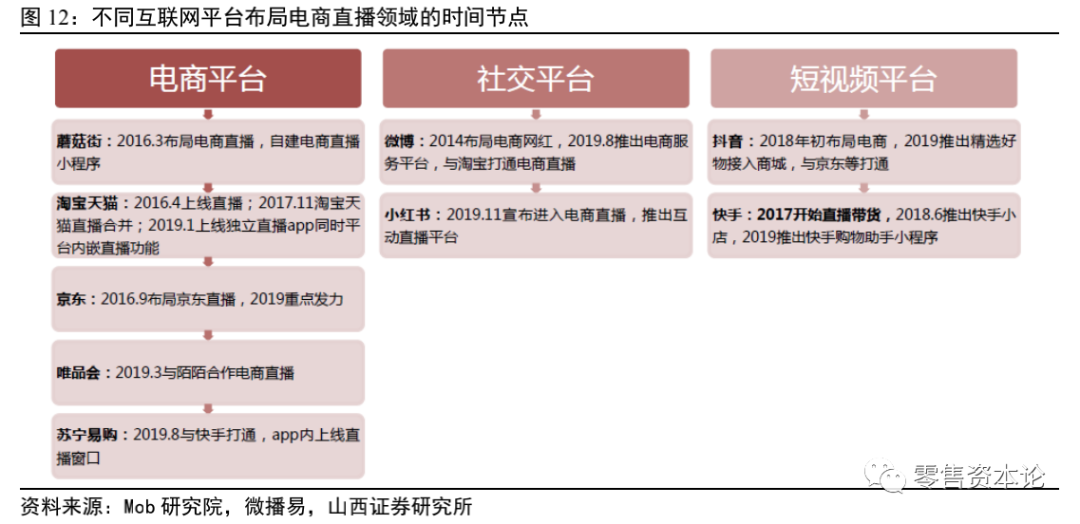 图 12：不同互联网平台布局电商直播领域的时间节点

电商平台

蘑菇街：2016.3布局电商直播，自建电商直播小程序

淘宝天猫：2016.4上线直播；2017.11淘宝天猫直播合并；2019.1上线独立直播app同时平台内嵌直播功能

京东：2016.9布局京东直播，2019重点发力

唯品会：2019.3与陌陌合作电商直播

苏宁易购：2019.8与快手打通，app内上线直播窗口

社交平台

微博：2014布局电商网红，2019.8推出电商服务平台，与淘宝打通电商直播

小红书：2019.11宣布进入电商直播，推出互动直播平台

短视频平台

抖音：2018年初布局电商，2019推出精选好物接入商城，与京东等打通

快手：2017开始直播带货，2018.6推出快手小店，2019推出快手购物助手小程序

零售资本论

资料来源：Mob 研究院，微播易，山西证券研究所